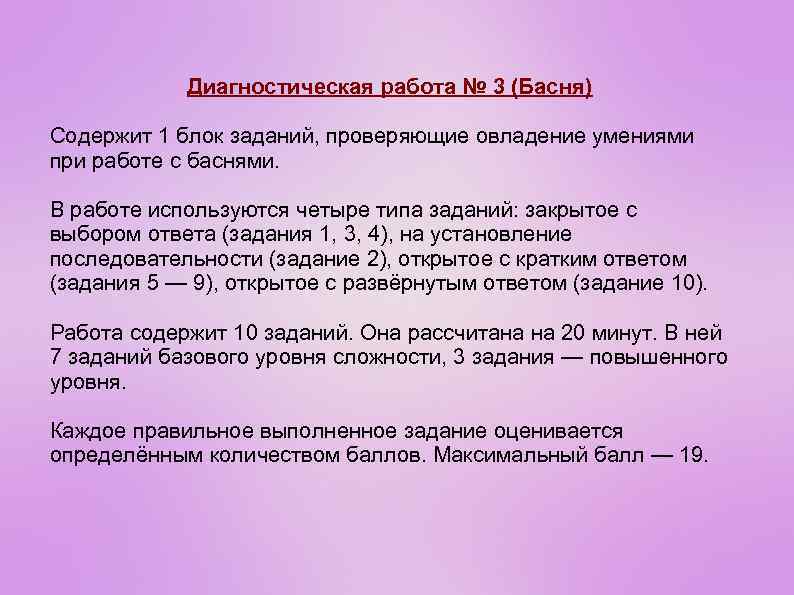 Диагностическая работа № 3 (Басня)

Содержит 1 блок заданий, проверяющие овладение умениями при работе с баснями.

В работе используются четыре типа заданий: закрытое с выбором ответа (задания 1, 3, 4), на установление последовательности (задание 2), открытое с кратким ответом (задания 5 — 9), открытое с развёрнутым ответом (задание 10).

Работа содержит 10 заданий. Она рассчитана на 20 минут. В ней 7 заданий базового уровня сложности, 3 задания — повышенного уровня.

Каждое правильное выполненное задание оценивается определённым количеством баллов. Максимальный балл — 19.